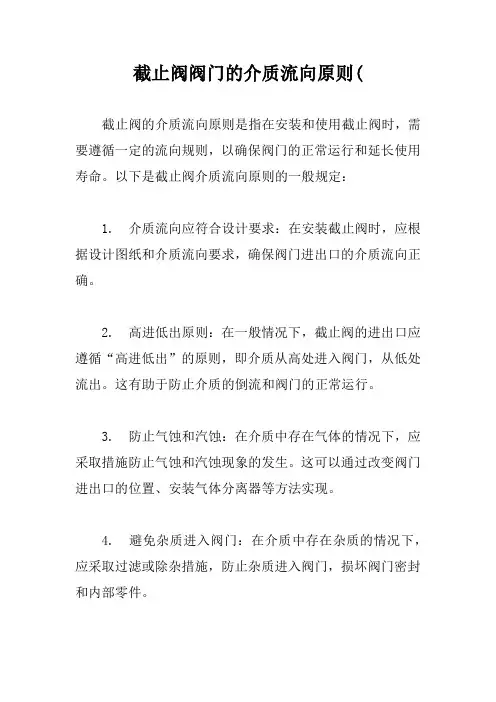 截止阀阀门的介质流向原则(

截止阀的介质流向原则是指在安装和使用截止阀时，需要遵循一定的流向规则，以确保阀门的正常运行和延长使用寿命。以下是截止阀介质流向原则的一般规定：

1. 介质流向应符合设计要求：在安装截止阀时，应根据设计图纸和介质流向要求，确保阀门进出口的介质流向正确。

2. 高进低出原则：在一般情况下，截止阀的进出口应遵循“高进低出”的原则，即介质从高处进入阀门，从低处流出。这有助于防止介质的倒流和阀门的正常运行。

3. 防止气蚀和汽蚀：在介质中存在气体的情况下，应采取措施防止气蚀和汽蚀现象的发生。这可以通过改变阀门进出口的位置、安装气体分离器等方法实现。

4. 避免杂质进入阀门：在介质中存在杂质的情况下，应采取过滤或除杂措施，防止杂质进入阀门，损坏阀门密封和内部零件。